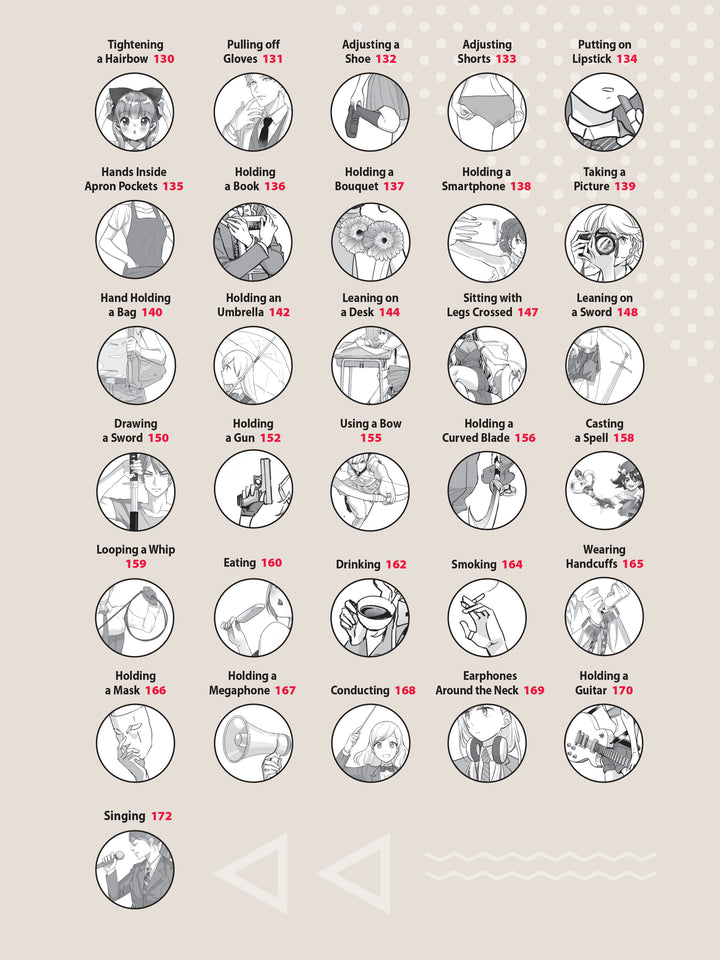 Tightening a Hairbow 130

Pulling off Gloves 131

Adjusting a Shoe 132

Adjusting Shorts 133

Putting on Lipstick 134

Hands Inside Apron Pockets 135

Holding a Book 136

Holding a Bouquet 137

Holding a Smartphone 138

Taking a Picture 139

Hand Holding a Bag 140

Holding an Umbrella 142

Leaning on a Desk 144

Sitting with Legs Crossed 147

Leaning on a Sword 148

Drawing a Sword 150

Holding a Gun 152

Using a Bow 155

Holding a Curved Blade 156

Casting a Spell 158

Looping a Whip 159

Eating 160

Drinking 162

Smoking 164

Wearing Handcuffs 165

Holding a Mask 166

Holding a Megaphone 167

Conducting 168

Earphones Around the Neck 169

Holding a Guitar 170

Singing 172